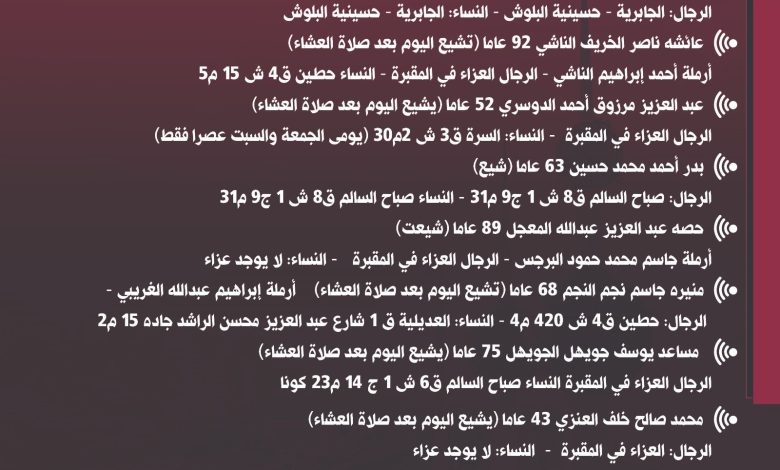 الرجال: الجابرية - حسينية البلوش - النساء: الجابرية - حسينية البلوش

عائشه ناصر الخريف الناشي 92 عاما (تشيع اليوم بعد صلاة العشاء)

أرملة أحمد إبراهيم الناشي - الرجال العزاء في المقبرة - النساء حطين ق4 ش 15 م5

عبد العزيز مرزوق أحمد الدوسري 52 عاما (يشيع اليوم بعد صلاة العشاء)

الرجال العزاء في المقبرة - النساء: السرة ق3 ش 2م30 (يومى الجمعة والسبت عصرا فقط)

بدر أحمد محمد حسين 63 عاما (شيع)

الرجال: صباح السالم ق8 ش 1 ج9 م31 - النساء صباح السالم ق8 ش 1 ج9 م31

حصه عبد العزيز عبدالله المعجل 89 عاما (شيعت)

أرملة جاسم محمد حمود البرجس - الرجال العزاء في المقبرة - النساء: لا يوجد عزاء

منيره جاسم نجم النجم 68 عاما (تشيع اليوم بعد صلاة العشاء) أرملة إبراهيم عبدالله الغريبي -

الرجال: حطين ق4 ش 420 م4 - النساء: العديلية ق 1 شارع عبد العزيز محسن الراشد جاده 15 م2

مساعد يوسف جويهل الجويهل 75 عاما (يشيع اليوم بعد صلاة العشاء)

الرجال العزاء في المقبرة النساء صباح السالم ق6 ش 1 ج 14 م23 كونا

محمد صالح خلف العنزي 43 عاما (يشيع اليوم بعد صلاة العشاء)

الرجال: العزاء في المقبرة - النساء: لا يوجد عزاء